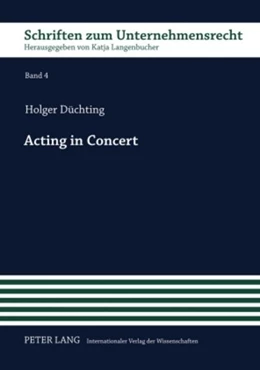 Schriften zum Unternehmensrecht
Herausgegeben von Katja Langenbucher

Band 4

Holger Düchting

Acting in Concert

PETER LANG Internationaler Verlag der Wissenschaften